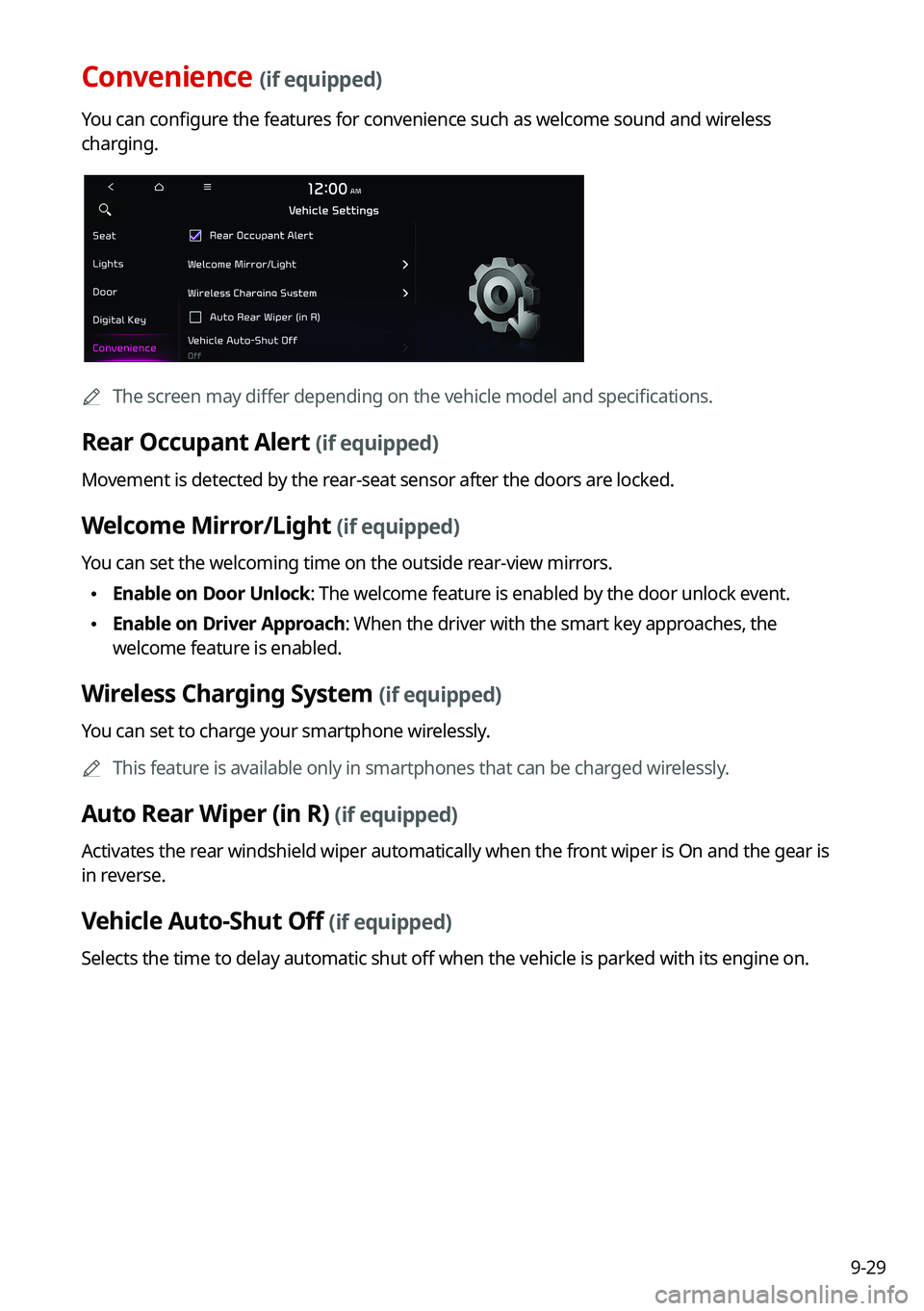 Convenience (if equipped)

You can configure the features for convenience such as welcome sound and wireless charging.

12:00 AM
Vehicle Settings
Seat
Lights
Door
Digital Key
Convenience
Rear Occupant Alert
Welcome Mirror/Light
Wireless Charging System
Auto Rear Wiper (in R)
Vehicle Auto-Shut Off
Off

The screen may differ depending on the vehicle model and specifications.

Rear Occupant Alert (if equipped)

Movement is detected by the rear-seat sensor after the doors are locked.

Welcome Mirror/Light (if equipped)

You can set the welcoming time on the outside rear-view mirrors.

• Enable on Door Unlock: The welcome feature is enabled by the door unlock event.
• Enable on Driver Approach: When the driver with the smart key approaches, the welcome feature is enabled.

Wireless Charging System (if equipped)

You can set to charge your smartphone wirelessly.

This feature is available only in smartphones that can be charged wirelessly.

Auto Rear Wiper (in R) (if equipped)

Activates the rear windshield wiper automatically when the front wiper is On and the gear is in reverse.

Vehicle Auto-Shut Off (if equipped)

Selects the time to delay automatic shut off when the vehicle is parked with its engine on.

9-29

carmanualsonline.info